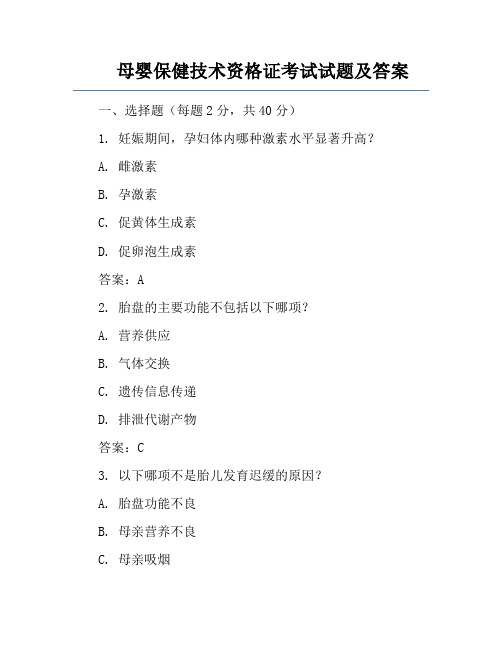 母婴保健技术资格证考试试题及答案

一、选择题（每题 2 分，共 40 分）

1. 妊娠期间，孕妇体内哪种激素水平显著升高？

A. 雌激素

B. 孕激素

C. 促黄体生成素

D. 促卵泡生成素

答案：A

2. 胎盘的主要功能不包括以下哪项？

A. 营养供应

B. 气体交换

C. 遗传信息传递

D. 排泄代谢产物

答案：C

3. 以下哪项不是胎儿发育迟缓的原因？

A. 胎盘功能不良

B. 母亲营养不良

C. 母亲吸烟